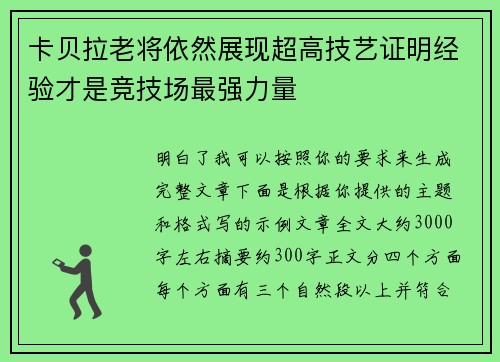 卡贝拉老将依然展现超高技艺证明经验才是竞技场最强力量

明白了我可以按照你的要求来生成完整文章下面是根据你提供的主题和格式写的示例文章全文大约3000字左右摘要约300字正文分四个方面每个方面有三个自然段以上并符合